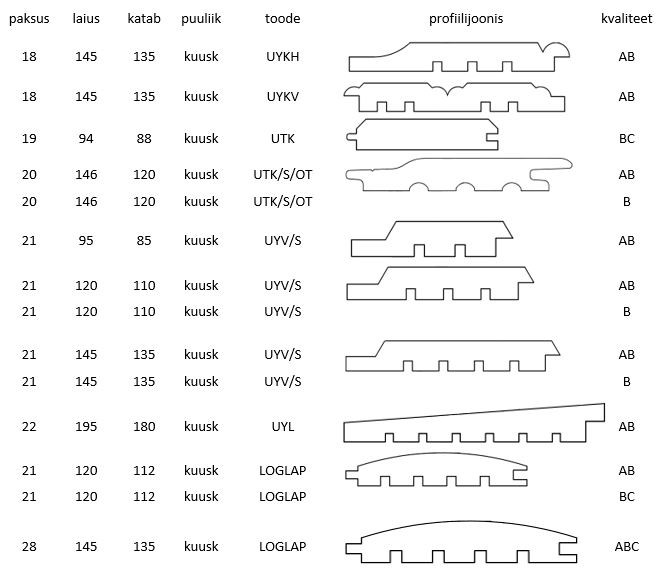 | paksus | laius | katab | puuliik | toode | profiilijoonis | kvaliteet |
|---|---|---|---|---|---|---|
| 18 | 145 | 135 | kuusk | UYKH | | AB |
| 18 | 145 | 135 | kuusk | UYKV | | AB |
| 19 | 94 | 88 | kuusk | UTK | | BC |
| 20 | 146 | 120 | kuusk | UTK/S/OT | | AB |
| 20 | 146 | 120 | kuusk | UTK/S/OT | | B |
| 21 | 95 | 85 | kuusk | UYV/S | | AB |
| 21 | 120 | 110 | kuusk | UYV/S | | AB |
| 21 | 120 | 110 | kuusk | UYV/S | | B |
| 21 | 145 | 135 | kuusk | UYV/S | | AB |
| 21 | 145 | 135 | kuusk | UYV/S | | B |
| 22 | 195 | 180 | kuusk | UYL | | AB |
| 21 | 120 | 112 | kuusk | LOGLAP | | AB |
| 21 | 120 | 112 | kuusk | LOGLAP | | BC |
| 28 | 145 | 135 | kuusk | LOGLAP | | ABC |